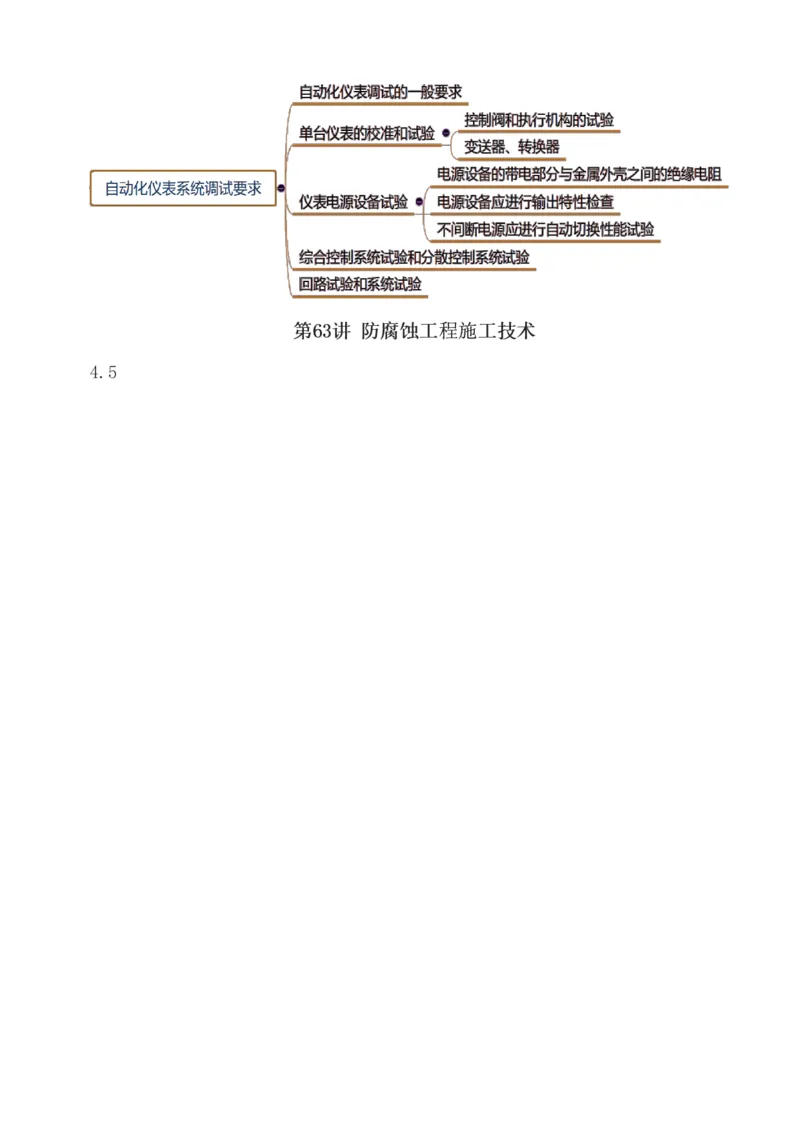 自动化仪表系统调试要求

自动化仪表调试的一般要求

单台仪表的校准和试验

控制阀和执行机构的试验

变送器、转换器

仪表电源设备试验

电源设备的带电部分与金属外壳之间的绝缘电阻

电源设备应进行输出特性检查

不间断电源应进行自动切换性能试验

综合控制系统试验和分散控制系统试验

回路试验和系统试验

第63讲 防腐蚀工程施工技术

4.5